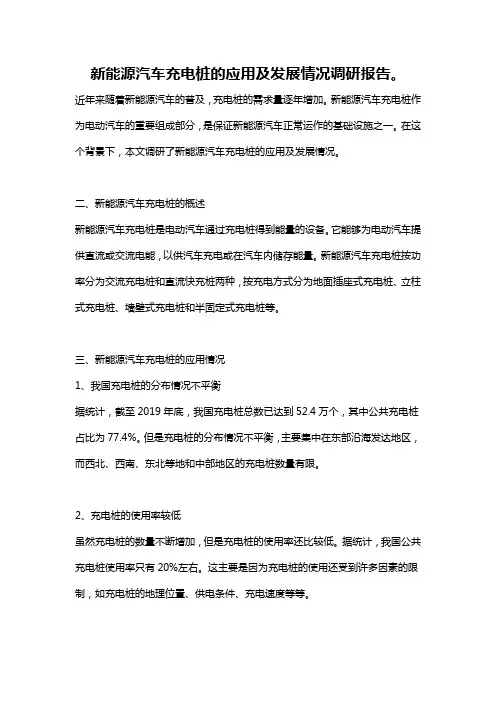 新能源汽车充电桩的应用及发展情况调研报告。

近年来随着新能源汽车的普及，充电桩的需求量逐年增加。新能源汽车充电桩作为电动汽车的重要组成部分，是保证新能源汽车正常运作的基础设施之一。在这个背景下，本文调研了新能源汽车充电桩的应用及发展情况。

二、新能源汽车充电桩的概述

新能源汽车充电桩是电动汽车通过充电桩得到能量的设备。它能够为电动汽车提供直流或交流电能，以供汽车充电或在汽车内储存能量。新能源汽车充电桩按功率分为交流充电桩和直流快充桩两种，按充电方式分为地面插座式充电桩、立柱式充电桩、墙壁式充电桩和半固定式充电桩等。

三、新能源汽车充电桩的应用情况

1、我国充电桩的分布情况不平衡

据统计，截至 2019 年底，我国充电桩总数已达到 52.4 万个，其中公共充电桩占比为 77.4%。但是充电桩的分布情况不平衡，主要集中在东部沿海发达地区，而西北、西南、东北等地和中部地区的充电桩数量有限。

2、充电桩的使用率较低

虽然充电桩的数量不断增加，但是充电桩的使用率还比较低。据统计，我国公共充电桩使用率只有 20%左右。这主要是因为充电桩的使用还受到许多因素的限制，如充电桩的地理位置、供电条件、充电速度等等。